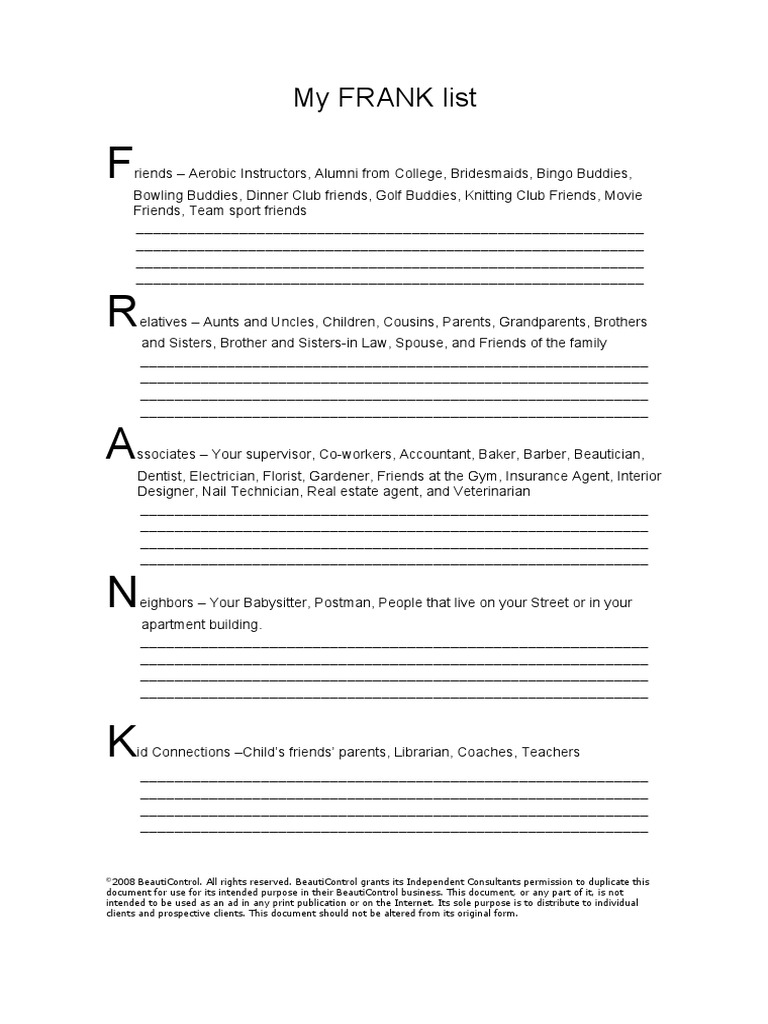 My FRANK list

Friends – Aerobic Instructors, Alumni from College, Bridesmaids, Bingo Buddies, Bowling Buddies, Dinner Club friends, Golf Buddies, Knitting Club Friends, Movie Friends, Team sport friends

Relatives – Aunts and Uncles, Children, Cousins, Parents, Grandparents, Brothers and Sisters, Brother and Sisters-in Law, Spouse, and Friends of the family

Associates – Your supervisor, Co-workers, Accountant, Baker, Barber, Beautician, Dentist, Electrician, Florist, Gardener, Friends at the Gym, Insurance Agent, Interior Designer, Nail Technician, Real estate agent, and Veterinarian

Neighbors – Your Babysitter, Postman, People that live on your Street or in your apartment building.

Kid Connections –Child's friends' parents, Librarian, Coaches, Teachers

©2008 BeautiControl. All rights reserved. BeautiControl grants its Independent Consultants permission to duplicate this document for use for its intended purpose in their BeautiControl business. This document, or any part of it, is not intended to be used as an ad in any print publication or on the Internet. Its sole purpose is to distribute to individual clients and prospective clients. This document should not be altered from its original form.